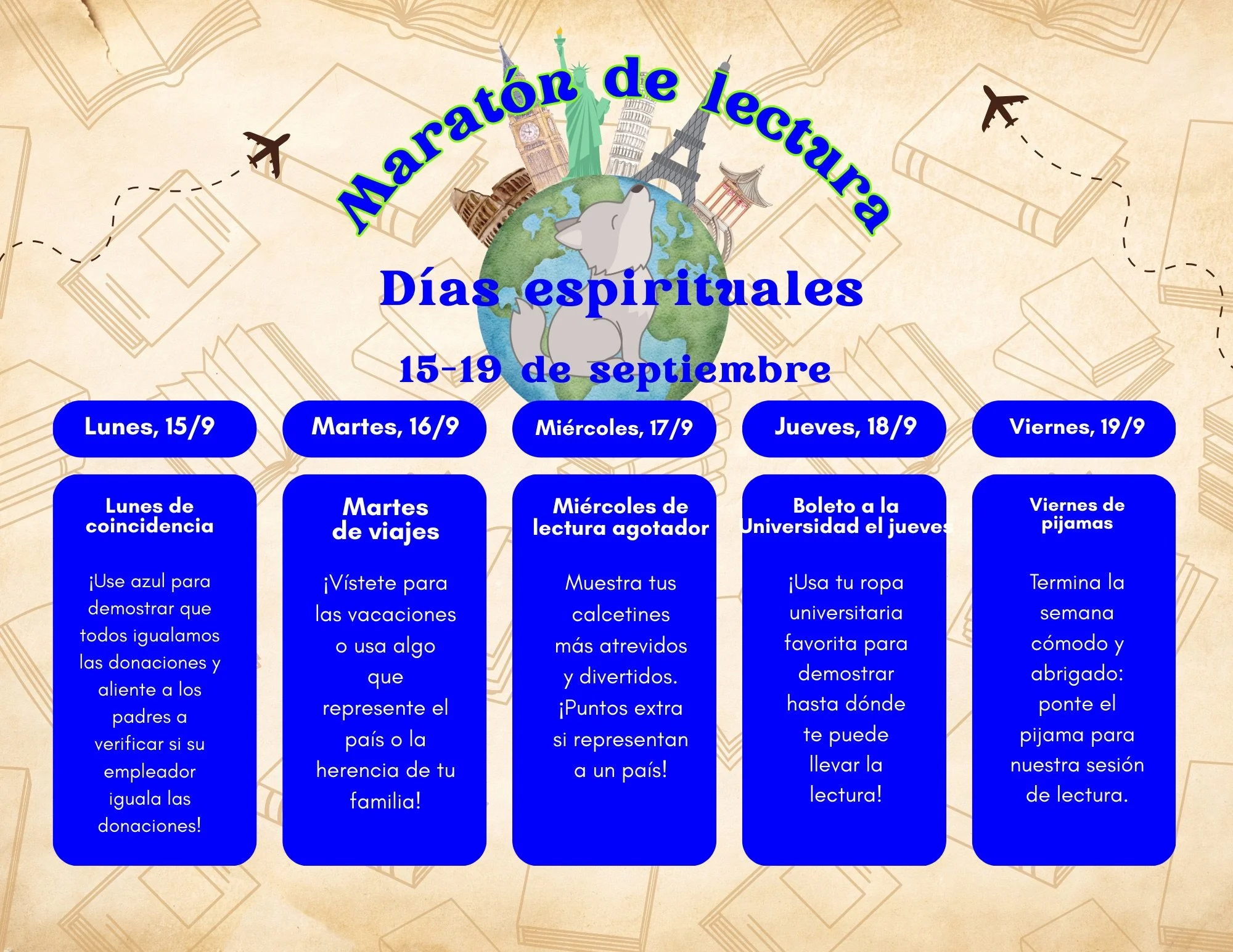 Maratón de lectura

Días espirituales

15-19 de septiembre

Lunes, 15/9

Lunes de coincidencia

¡Use azul para demostrar que todos igualamos las donaciones y aliente a los padres a verificar si su empleador iguala las donaciones!

Martes, 16/9

Martes de viajes

¡Vístete para las vacaciones o usa algo que represente el país o la herencia de tu familia!

Miércoles, 17/9

Miércoles de lectura agotador

Muestra tus calcetines más atrevidos y divertidos. ¡Puntos extra si representan a un país!

Jueves, 18/9

Boleto a la Universidad el jueves

¡Usa tu ropa universitaria favorita para demostrar hasta dónde te puede llevar la lectura!

Viernes, 19/9

Viernes de pijamas

Termina la semana cómodo y abrigado: ponte el pijama para nuestra sesión de lectura.